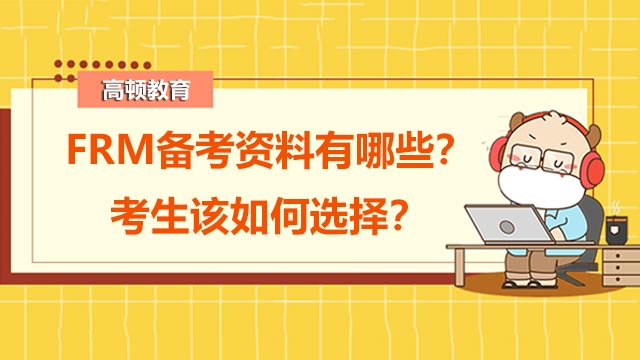 高顿教育

FRM备考资料有哪些？
考生该如何选择？